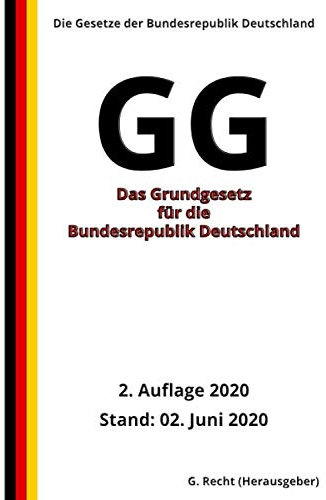 Die Gesetze der Bundesrepublik Deutschland

GG

Das Grundgesetz für die Bundesrepublik Deutschland

2. Auflage 2020

Stand: 02. Juni 2020

G. Recht (Herausgeber)